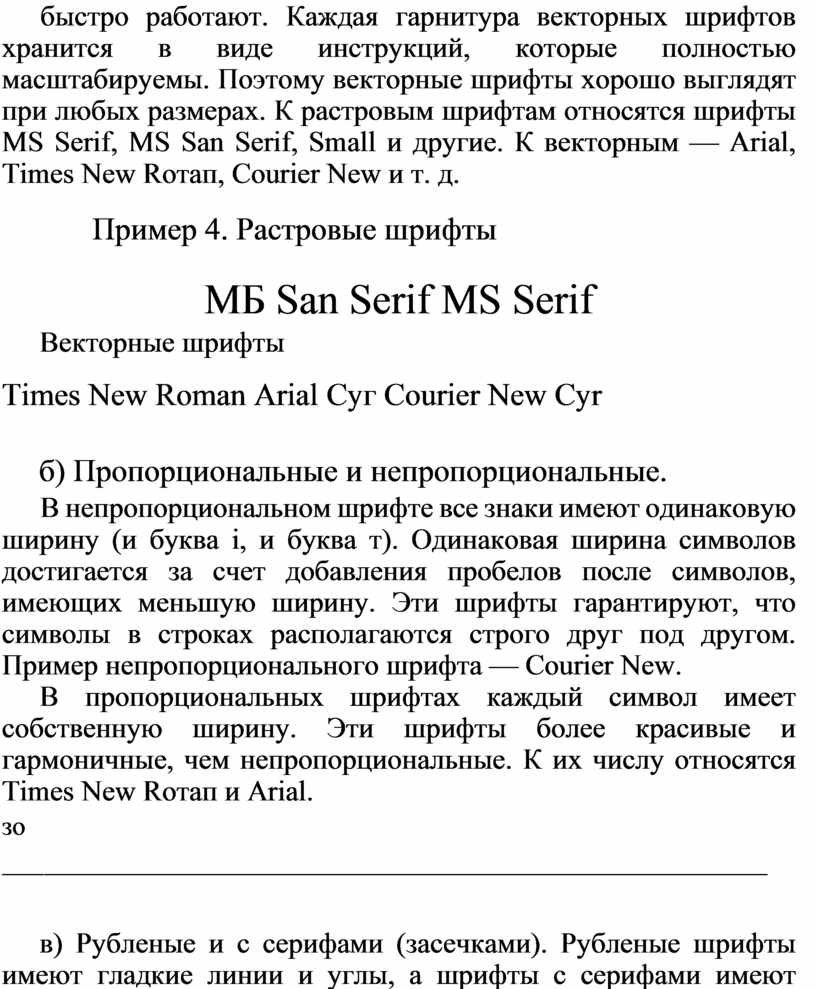 быстро работают. Каждая гарнитура векторных шрифтов хранится в виде инструкций, которые полностью масштабируемы. Поэтому векторные шрифты хорошо выглядят при любых размерах. К растровым шрифтам относятся шрифты MS Serif, MS San Serif, Small и другие. К векторным — Arial, Times New Rотап, Courier New и т. д.

Пример 4. Растровые шрифты

МБ San Serif MS Serif

Векторные шрифты

Times New Roman Arial Суг Courier New Cyr

б) Пропорциональные и непропорциональные.

В непропорциональном шрифте все знаки имеют одинаковую ширину (и буква i, и буква т). Одинаковая ширина символов достигается за счет добавления пробелов после символов, имеющих меньшую ширину. Эти шрифты гарантируют, что символы в строках располагаются строго друг под другом. Пример непропорционального шрифта — Courier New.

В пропорциональных шрифтах каждый символ имеет собственную ширину. Эти шрифты более красивые и гармоничные, чем непропорциональные. К их числу относятся Times New Rотап и Arial.

зо

в) Рубленые и с серифами (засечками). Рубленые шрифты имеют гладкие линии и углы, а шрифты с серифами имеют